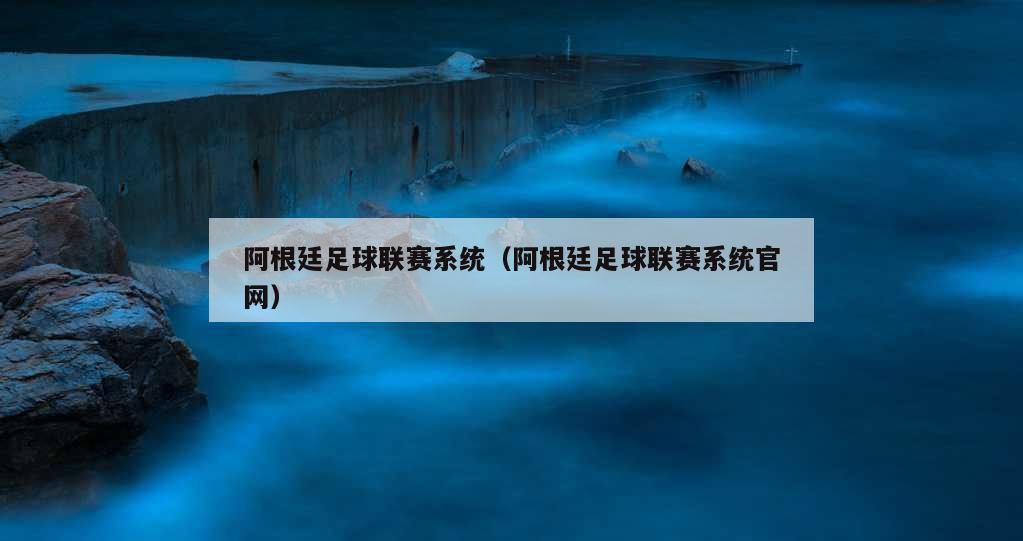 阿根廷足球联赛系统（阿根廷足球联赛系统官网）